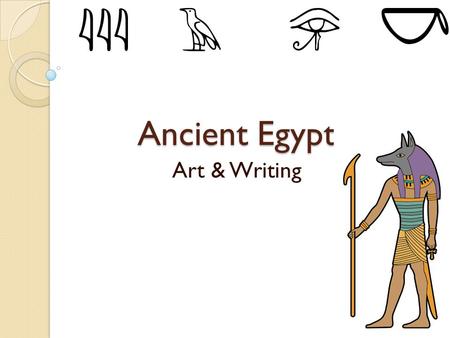 Ancient Egypt
Art & Writing